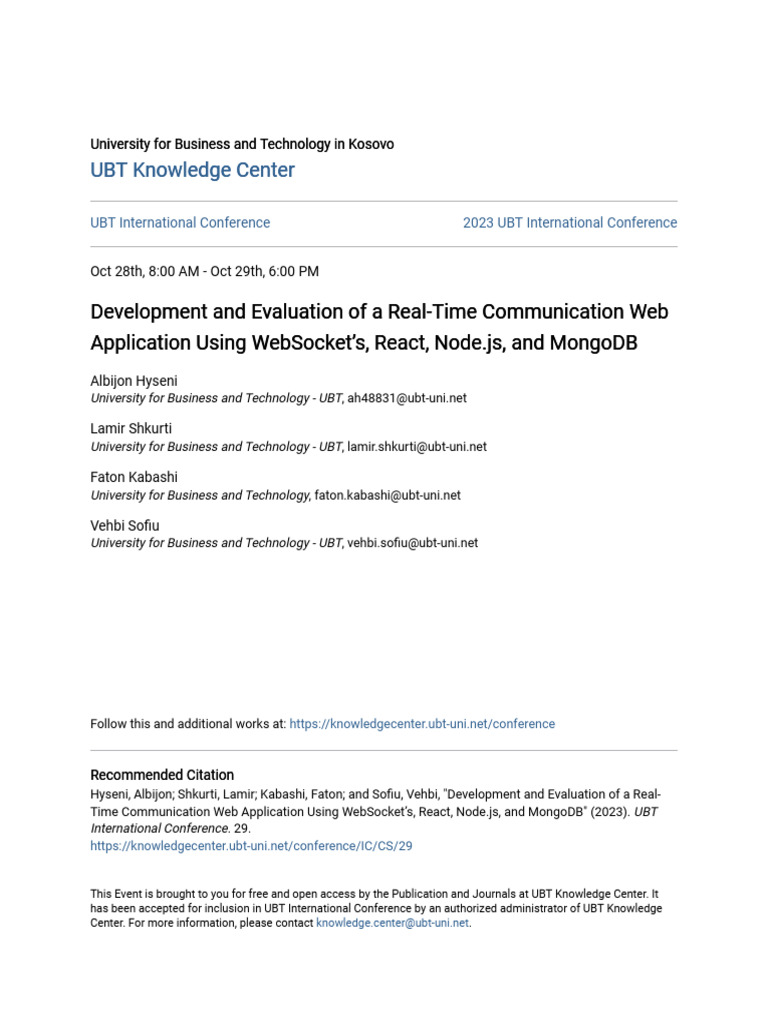 University for Business and Technology in Kosovo

UBT Knowledge Center

UBT International Conference

2023 UBT International Conference

Oct 28th, 8:00 AM - Oct 29th, 6:00 PM

Development and Evaluation of a Real-Time Communication Web Application Using WebSocket's, React, Node.js, and MongoDB

Albijon Hyseni
University for Business and Technology - UBT, ah48831@ubt-uni.net

Lamir Shkurti
University for Business and Technology - UBT, lamir.shkurti@ubt-uni.net

Faton Kabashi
University for Business and Technology, faton.kabashi@ubt-uni.net

Vehbi Sofiu
University for Business and Technology - UBT, vehbi.sofiu@ubt-uni.net

Follow this and additional works at: https://knowledgecenter.ubt-uni.net/conference

Recommended Citation
Hyseni, Albijon; Shkurti, Lamir; Kabashi, Faton; and Sofiu, Vehbi, "Development and Evaluation of a Real-Time Communication Web Application Using WebSocket's, React, Node.js, and MongoDB" (2023). UBT International Conference. 29.
https://knowledgecenter.ubt-uni.net/conference/IC/CS/29

This Event is brought to you for free and open access by the Publication and Journals at UBT Knowledge Center. It has been accepted for inclusion in UBT International Conference by an authorized administrator of UBT Knowledge Center. For more information, please contact knowledge.center@ubt-uni.net.